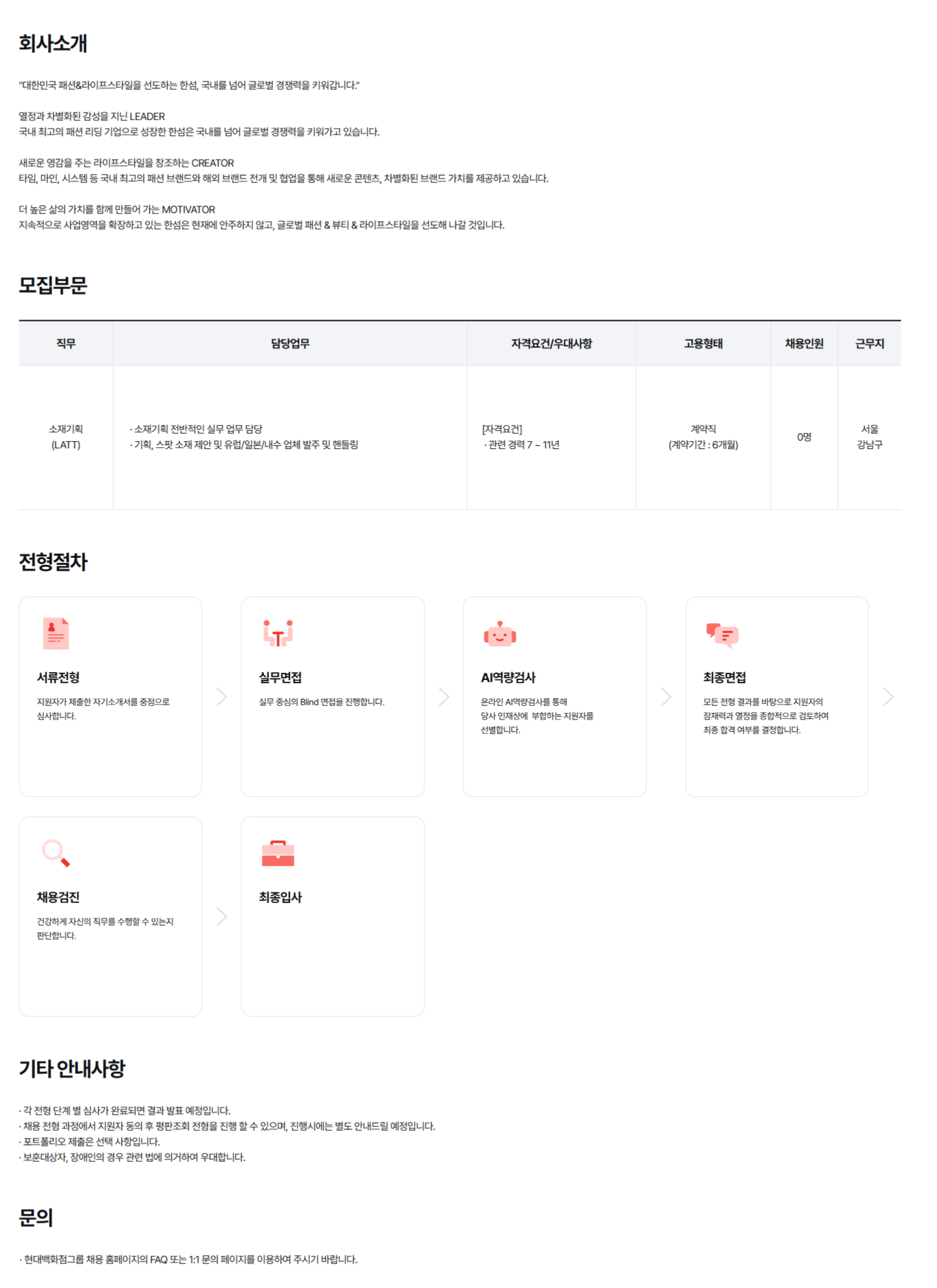 회사소개

"대한민국 패션&라이프스타일을 선도하는 한섬, 국내를 넘어 글로벌 경쟁력을 키워갑니다."

열정과 차별화된 감성을 지닌 LEADER
국내 최고의 패션 리딩 기업으로 성장한 한섬은 국내를 넘어 글로벌 경쟁력을 키워가고 있습니다.

새로운 영감을 주는 라이프스타일을 창조하는 CREATOR
타임, 마인, 시스템 등 국내 최고의 패션 브랜드와 해외 브랜드 전개 및 협업을 통해 새로운 콘텐츠, 차별화된 브랜드 가치를 제공하고 있습니다.

더 높은 삶의 가치를 함께 만들어 가는 MOTIVATOR
지속적으로 사업영역을 확장하고 있는 한섬은 현재에 안주하지 않고, 글로벌 패션 & 뷰티 & 라이프스타일을 선도해 나갈 것입니다.

모집부문

| 직무 | 담당업무 | 자격요건/우대사항 | 고용형태 | 채용인원 | 근무지 |
|---|---|---|---|---|---|
| 소재기획 (LATT) | · 소재기획 전반적인 실무 업무 담당 · 기획, 스팟 소재 제안 및 유럽/일본/내수 업체 발주 및 핸들링 | [자격요건] · 관련 경력 7 ~ 11년 | 계약직 (계약기간 : 6개월) | 0명 | 서울 강남구 |

전형절차

서류전형
지원자가 제출한 자기소개서를 중점으로 심사합니다.

실무면접
실무 중심의 Blind 면접을 진행합니다.

AI역량검사
온라인 AI역량검사를 통해 당사 인재상에 부합하는 지원자를 선별합니다.

최종면접
모든 전형 결과를 바탕으로 지원자의 잠재력과 열정을 종합적으로 검토하여 최종 합격 여부를 결정합니다.

채용검진
건강하게 자신의 직무를 수행할 수 있는지 판단합니다.

최종입사

기타 안내사항

· 각 전형 단계 별 심사가 완료되면 결과 발표 예정입니다.
· 채용 전형 과정에서 지원자 동의 후 평판조회 전형을 진행 할 수 있으며, 진행시에는 별도 안내드릴 예정입니다.
· 포트폴리오 제출은 선택 사항입니다.
· 보훈대상자, 장애인의 경우 관련 법에 의거하여 우대합니다.

문의

· 현대백화점그룹 채용 홈페이지의 FAQ 또는 1:1 문의 페이지를 이용하여 주시기 바랍니다.